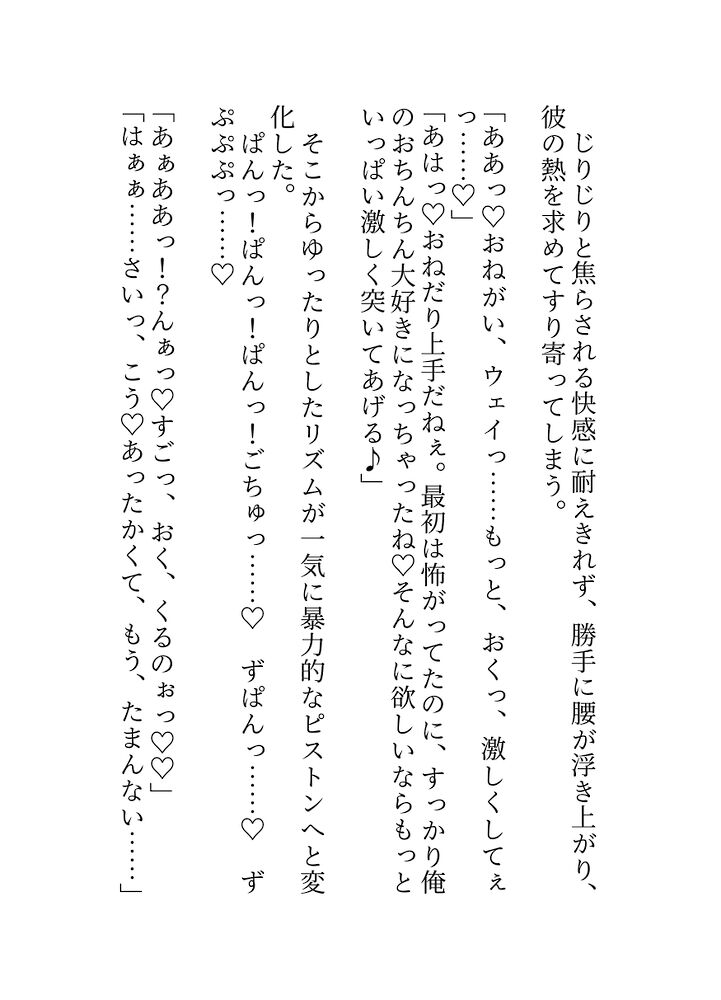 じりじりと焦らされる快感に耐えきれず、勝手に腰が浮き上がり、彼の熱を求めてすり寄ってしまう。

「ああっ♡おねがい、ウェイっ……もっと、おくっ、激しくしてぇっ……♡」

「あはっ♡おねだり上手だねぇ。最初は怖がってたのに、すっかり俺のおちんちん大好きになっちゃったね♡そんなに欲しいならもっといっぱい激しく突いてあげる♪」

そこからゆったりとしたリズムが一気に暴力的なピストンへと変化した。

ぱんっ！ぱんっ！ぱんっ！ごちゅっ……♡　ずぱんっ……♡　ずぷぷぷっ……♡

「あぁああっ！？んぁっ♡すごっ、おく、くるのぉっ♡♡」

「はぁぁ……さいっ、こう♡あったかくて、もう、たまんない……」